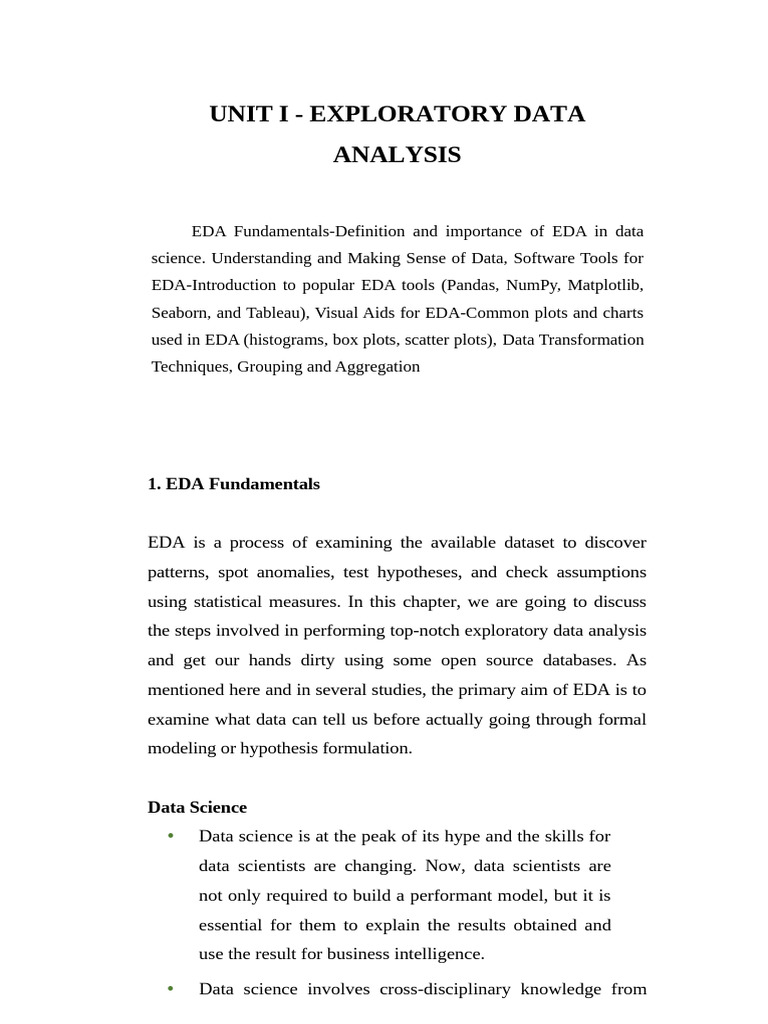 UNIT I - EXPLORATORY DATA ANALYSIS

EDA Fundamentals-Definition and importance of EDA in data science. Understanding and Making Sense of Data, Software Tools for EDA-Introduction to popular EDA tools (Pandas, NumPy, Matplotlib, Seaborn, and Tableau), Visual Aids for EDA-Common plots and charts used in EDA (histograms, box plots, scatter plots), Data Transformation Techniques, Grouping and Aggregation

1. EDA Fundamentals

EDA is a process of examining the available dataset to discover patterns, spot anomalies, test hypotheses, and check assumptions using statistical measures. In this chapter, we are going to discuss the steps involved in performing top-notch exploratory data analysis and get our hands dirty using some open source databases. As mentioned here and in several studies, the primary aim of EDA is to examine what data can tell us before actually going through formal modeling or hypothesis formulation.

Data Science

• Data science is at the peak of its hype and the skills for data scientists are changing. Now, data scientists are not only required to build a performant model, but it is essential for them to explain the results obtained and use the result for business intelligence.

• Data science involves cross-disciplinary knowledge from